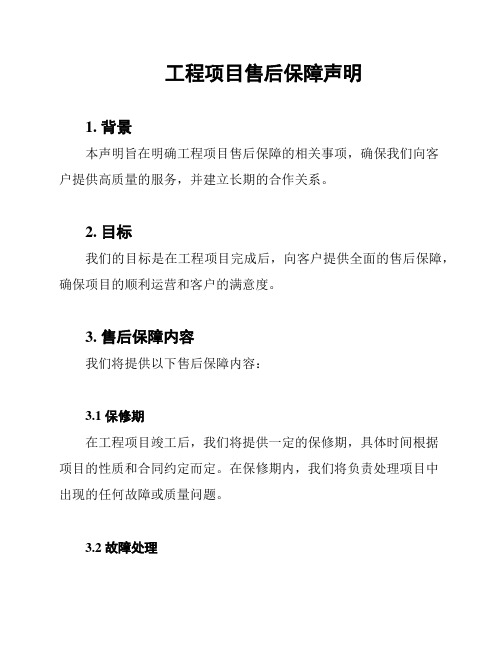 工程项目售后保障声明

1. 背景

本声明旨在明确工程项目售后保障的相关事项，确保我们向客户提供高质量的服务，并建立长期的合作关系。

2. 目标

我们的目标是在工程项目完成后，向客户提供全面的售后保障，确保项目的顺利运营和客户的满意度。

3. 售后保障内容

我们将提供以下售后保障内容：

3.1 保修期

在工程项目竣工后，我们将提供一定的保修期，具体时间根据项目的性质和合同约定而定。在保修期内，我们将负责处理项目中出现的任何故障或质量问题。

3.2 故障处理